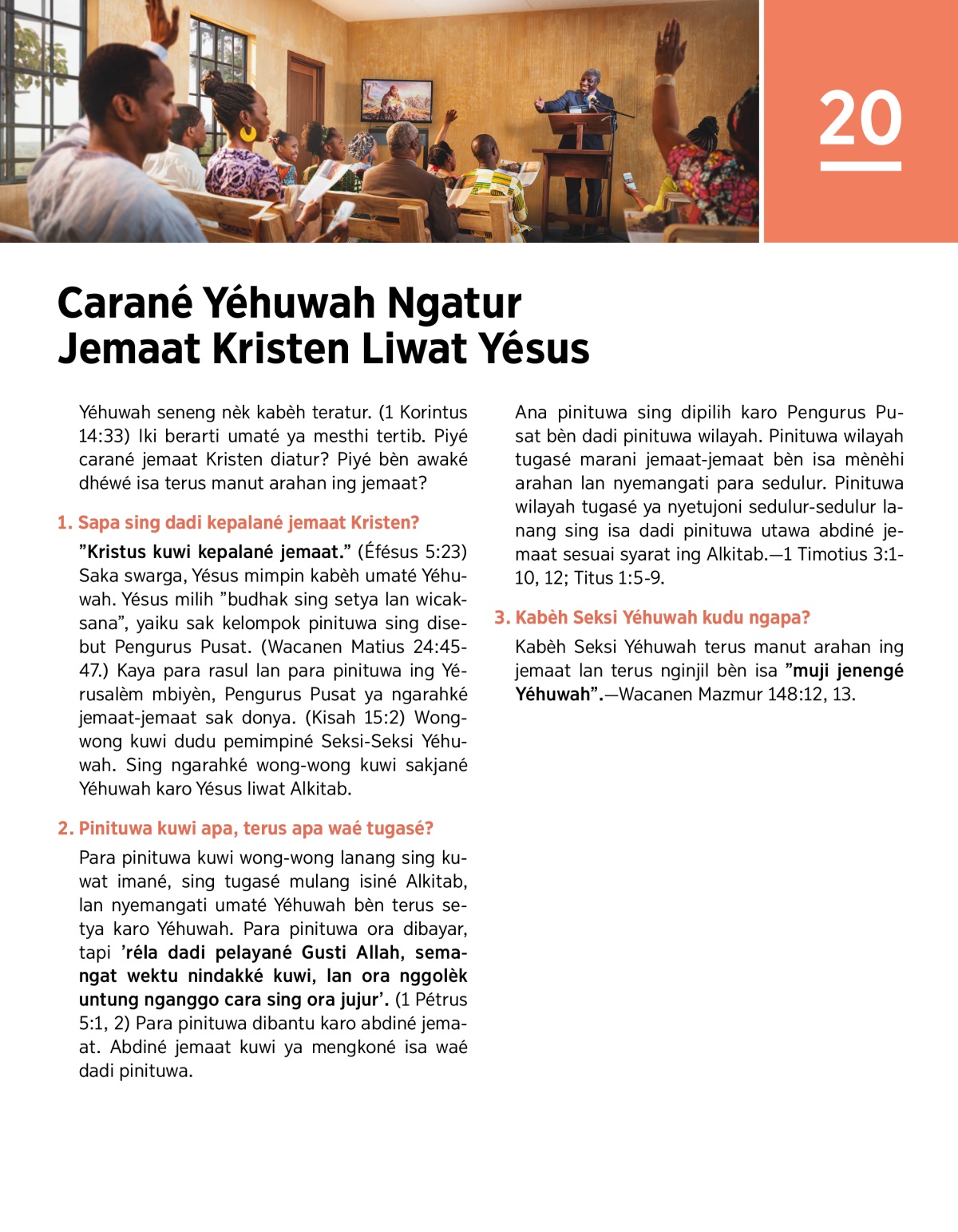 20

Carané Yéhuwah Ngatur Jemaat Kristen Liwat Yésus

Yéhuwah seneng nèk kabèh teratur. (1 Korintus 14:33) Iki berarti umaté ya mesthi tertib. Piyé carané jemaat Kristen diatur? Piyé bèn awaké dhéwé isa terus manut arahan ing jemaat?

1. Sapa sing dadi kepalané jemaat Kristen?

”Kristus kuwi kepalané jemaat.” (Éfésus 5:23) Saka swarga, Yésus mimpin kabèh umaté Yéhuwah. Yésus milih ”budhak sing setya lan wicaksana”, yaiku sak kelompok pinituwa sing disebut Pengurus Pusat. (Wacanen Matius 24:45-47.) Kaya para rasul lan para pinituwa ing Yérusalèm mbiyèn, Pengurus Pusat ya ngarahké jemaat-jemaat sak donya. (Kisah 15:2) Wong-wong kuwi dudu pemimpiné Seksi-Seksi Yéhuwah. Sing ngarahké wong-wong kuwi sakjané Yéhuwah karo Yésus liwat Alkitab.

2. Pinituwa kuwi apa, terus apa waé tugasé?

Para pinituwa kuwi wong-wong lanang sing kuwat imané, sing tugasé mulang isiné Alkitab, lan nyemangati umaté Yéhuwah bèn terus setya karo Yéhuwah. Para pinituwa ora dibayar, tapi ’réla dadi pelayané Gusti Allah, semangat wektu nindakké kuwi, lan ora nggolèk untung nganggo cara sing ora jujur’. (1 Pétrus 5:1, 2) Para pinituwa dibantu karo abdiné jemaat. Abdiné jemaat kuwi ya mengkoné isa waé dadi pinituwa.

Ana pinituwa sing dipilih karo Pengurus Pusat bèn dadi pinituwa wilayah. Pinituwa wilayah tugasé marani jemaat-jemaat bèn isa mènèhi arahan lan nyemangati para sedulur. Pinituwa wilayah tugasé ya nyetujoni sedulur-sedulur lanang sing isa dadi pinituwa utawa abdiné jemaat sesuai syarat ing Alkitab.—1 Timotius 3:1-10, 12; Titus 1:5-9.

3. Kabèh Seksi Yéhuwah kudu ngapa?

Kabèh Seksi Yéhuwah terus manut arahan ing jemaat lan terus nginjil bèn isa ”muji jenengé Yéhuwah”.—Wacanen Mazmur 148:12, 13.